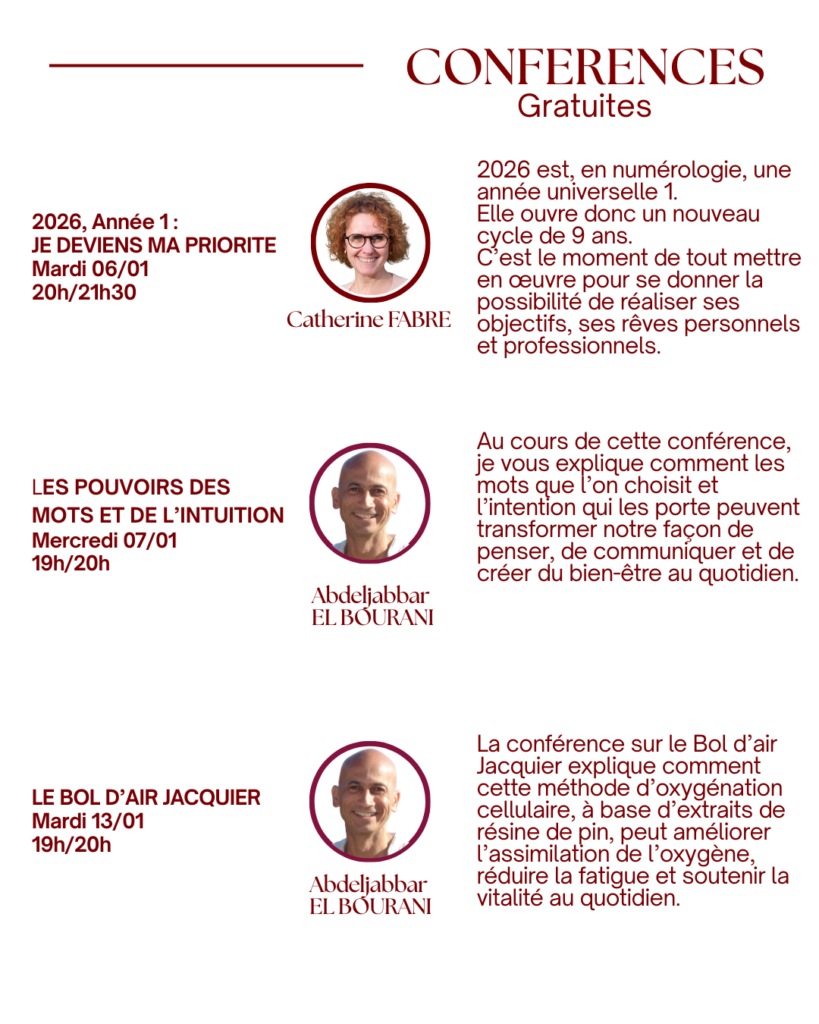 CONFERENCES
Gratuites

2026, Année 1 :
JE DEVIENS MA PRIORITE
Mardi 06/01
20h/21h30

Catherine FABRE

2026 est, en numérologie, une année universelle 1.
Elle ouvre donc un nouveau cycle de 9 ans.
C'est le moment de tout mettre en œuvre pour se donner la possibilité de réaliser ses objectifs, ses rêves personnels et professionnels.

LES POUVOIRS DES MOTS ET DE L'INTUITION
Mercredi 07/01
19h/20h

Abdeljabbar EL BOURANI

Au cours de cette conférence, je vous explique comment les mots que l'on choisit et l'intention qui les porte peuvent transformer notre façon de penser, de communiquer et de créer du bien-être au quotidien.

LE BOL D'AIR JACQUIER
Mardi 13/01
19h/20h

Abdeljabbar EL BOURANI

La conférence sur le Bol d'air Jacquier explique comment cette méthode d'oxygénation cellulaire, à base d'extraits de résine de pin, peut améliorer l'assimilation de l'oxygène, réduire la fatigue et soutenir la vitalité au quotidien.